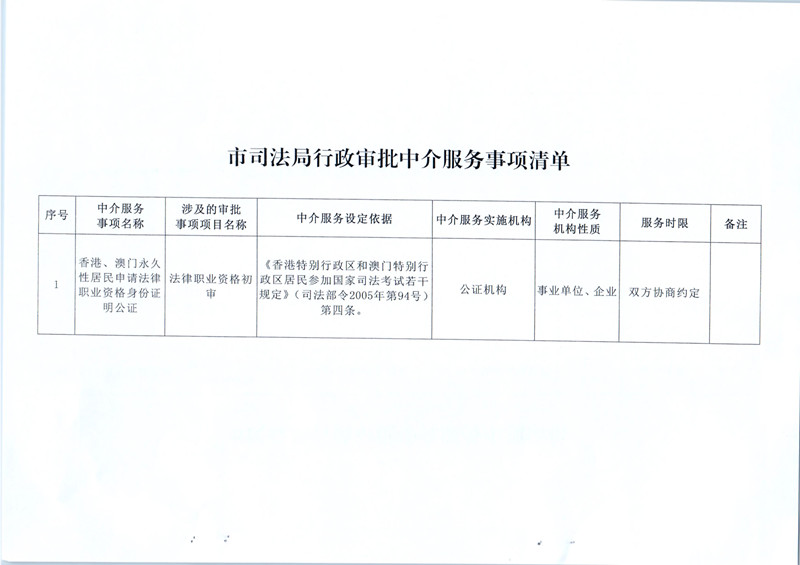 市司法局行政审批中介服务事项清单

| 序号 | 中介服务事项名称 | 涉及的审批事项项目名称 | 中介服务设定依据 | 中介服务实施机构 | 中介服务机构性质 | 服务时限 | 备注 |
|---|---|---|---|---|---|---|---|
| 1 | 香港、澳门永久性居民申请法律职业资格身份证明公证 | 法律职业资格初审 | 《香港特别行政区和澳门特别行政区居民参加国家司法考试若干规定》（司法部令2005年第94号）第四条。 | 公证机构 | 事业单位、企业 | 双方协商约定 | |